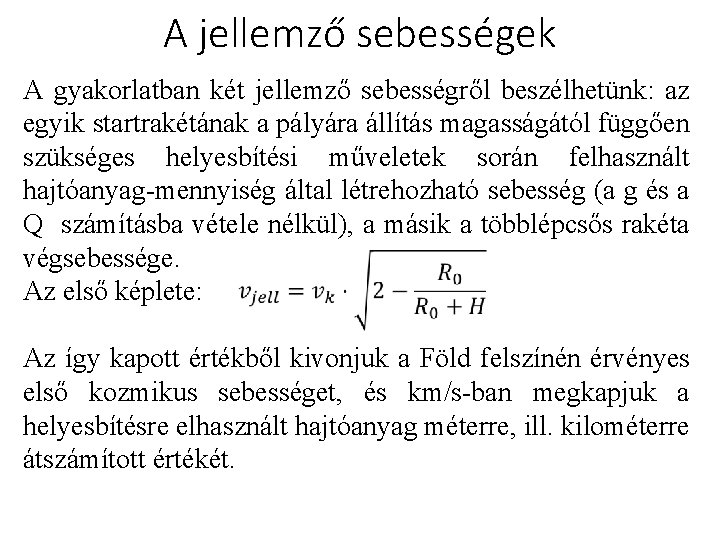 A jellemző sebességek

A gyakorlatban két jellemző sebességről beszélhetünk: az egyik startrakétának a pályára állítás magasságától függően szükséges helyesbítési műveletek során felhasznált hajtóanyag-mennyiség által létrehozható sebesség (a g és a Q számításba vétele nélkül), a másik a többlépcsős rakéta végsebessége.
Az első képlete: $v_{jell} = v_k \cdot \sqrt{2 - \frac{R_0}{R_0 + H}}$

Az így kapott értékből kivonjuk a Föld felszínén érvényes első kozmikus sebességet, és km/s-ban megkapjuk a helyesbítésre elhasznált hajtóanyag méterre, ill. kilométerre átszámított értékét.